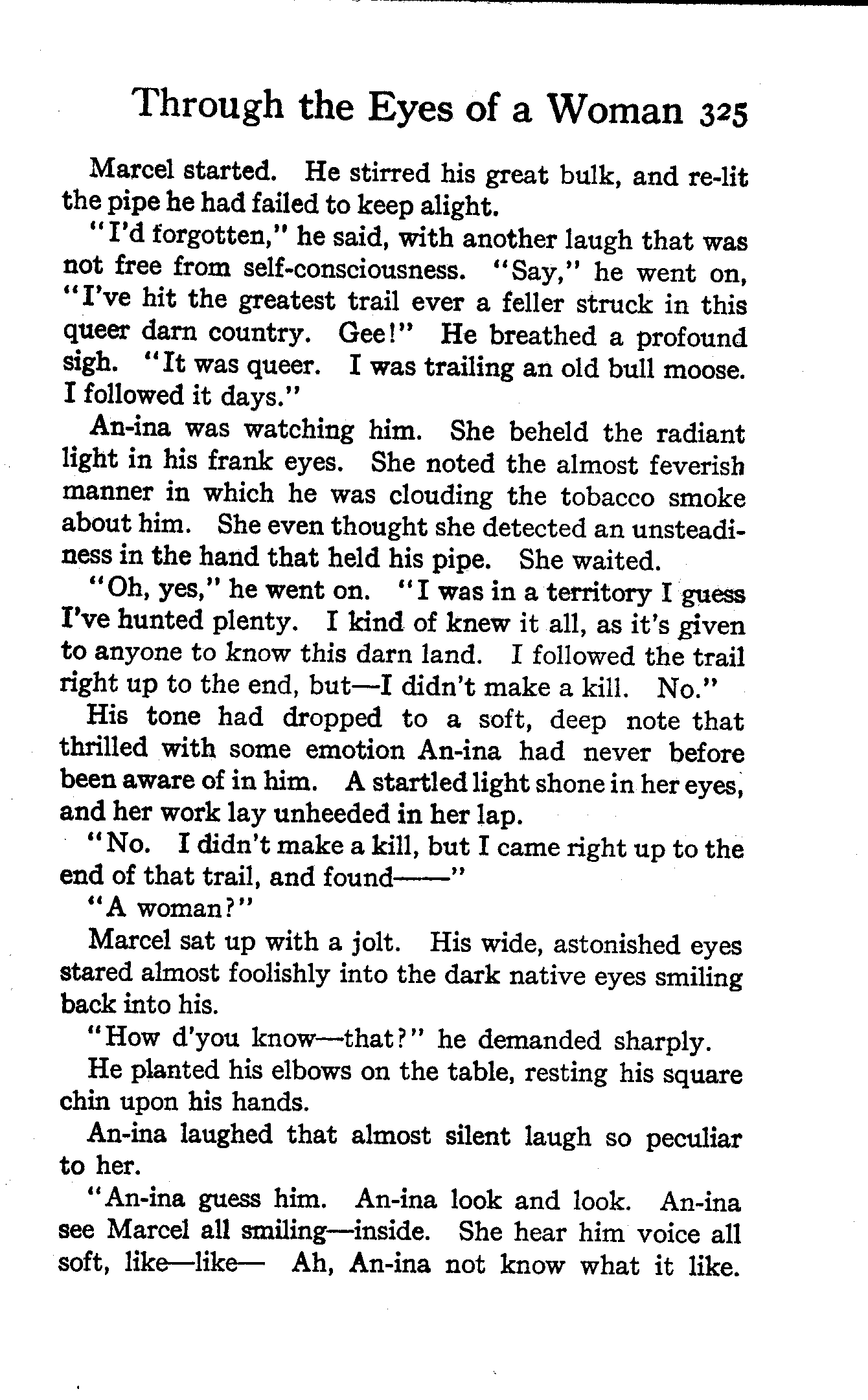 Through the Eyes of a Woman 325

Marcel started. He stirred his great bulk, and re-lit the pipe he had failed to keep alight.

"I'd forgotten," he said, with another laugh that was not free from self-consciousness. "Say," he went on, "I've hit the greatest trail ever a feller struck in this queer darn country. Gee!" He breathed a profound sigh. "It was queer. I was trailing an old bull moose. I followed it days."

An-ina was watching him. She beheld the radiant light in his frank eyes. She noted the almost feverish manner in which he was clouding the tobacco smoke about him. She even thought she detected an unsteadiness in the hand that held his pipe. She waited.

"Oh, yes," he went on. "I was in a territory I guess I've hunted plenty. I kind of knew it all, as it's given to anyone to know this darn land. I followed the trail right up to the end, but—I didn't make a kill. No."

His tone had dropped to a soft, deep note that thrilled with some emotion An-ina had never before been aware of in him. A startled light shone in her eyes, and her work lay unheeded in her lap.

"No. I didn't make a kill, but I came right up to the end of that trail, and found——"

"A woman?"

Marcel sat up with a jolt. His wide, astonished eyes stared almost foolishly into the dark native eyes smiling back into his.

"How d'you know—that?" he demanded sharply.

He planted his elbows on the table, resting his square chin upon his hands.

An-ina laughed that almost silent laugh so peculiar to her.

"An-ina guess him. An-ina look and look. An-ina see Marcel all smiling—inside. She hear him voice all soft, like—like— Ah, An-ina not know what it like.